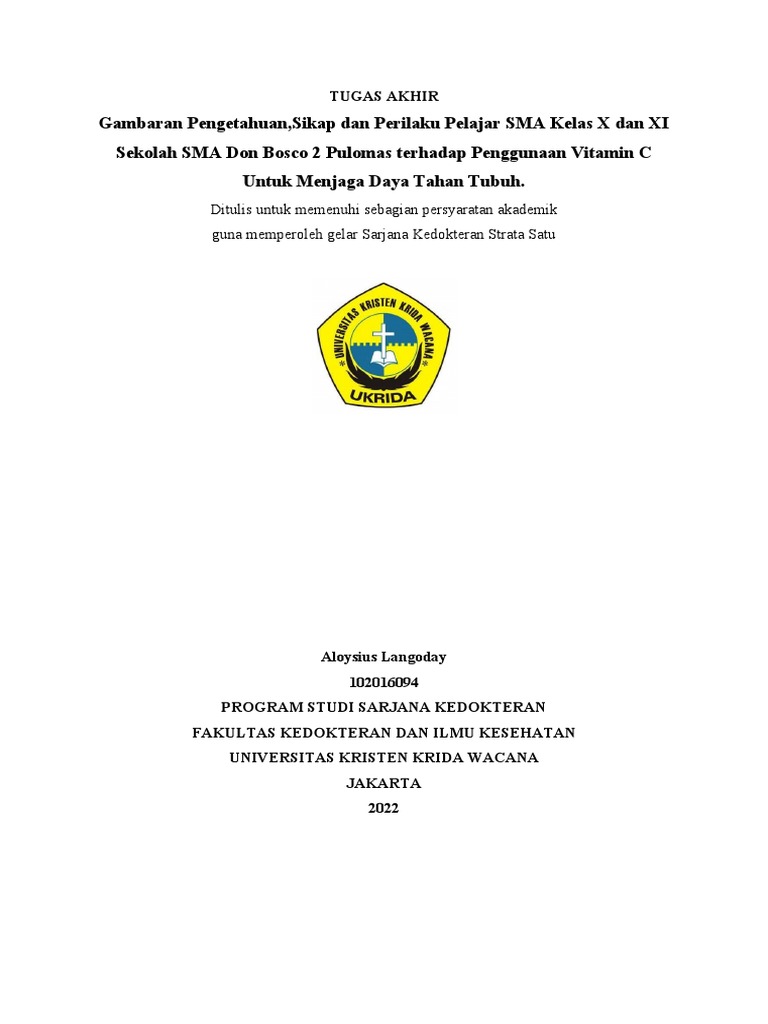 TUGAS AKHIR

Gambaran Pengetahuan,Sikap dan Perilaku Pelajar SMA Kelas X dan XI Sekolah SMA Don Bosco 2 Pulomas terhadap Penggunaan Vitamin C Untuk Menjaga Daya Tahan Tubuh.

Ditulis untuk memenuhi sebagian persyaratan akademik guna memperoleh gelar Sarjana Kedokteran Strata Satu

UNIVERSITAS KRISTEN KRIDA WACANA

UKRIDA

Aloysius Langoday
102016094
PROGRAM STUDI SARJANA KEDOKTERAN
FAKULTAS KEDOKTERAN DAN ILMU KESEHATAN
UNIVERSITAS KRISTEN KRIDA WACANA
JAKARTA
2022